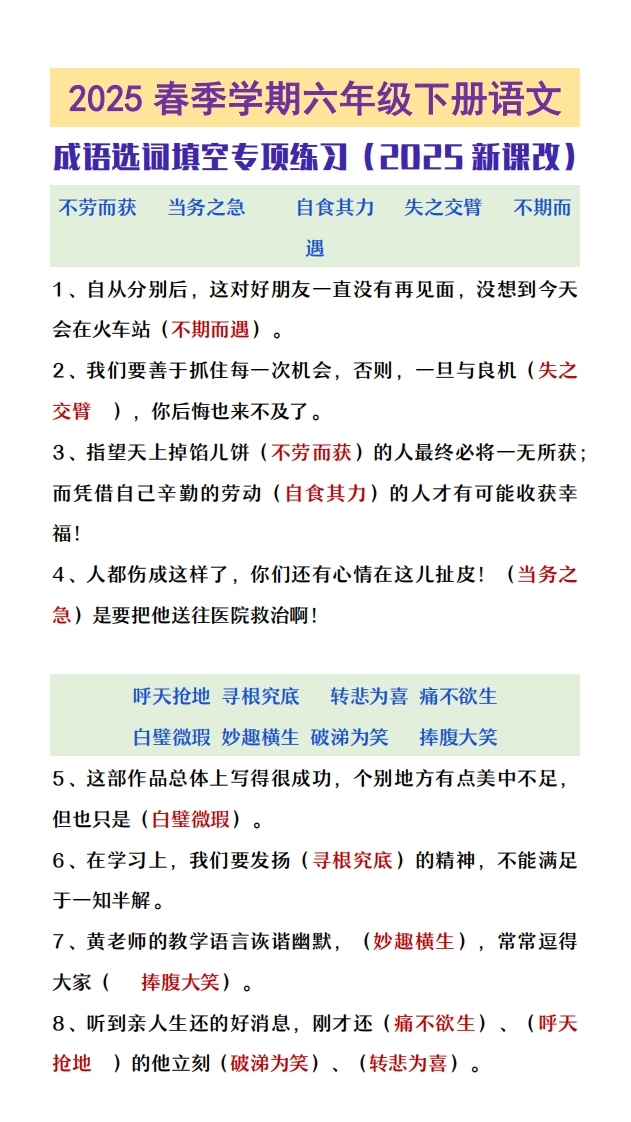 2025 春季学期六年级下册语文

成语选词填空专项练习（2025 新课改）

不劳而获　当务之急　自食其力　失之交臂　不期而遇

1、自从分别后，这对好朋友一直没有再见面，没想到今天会在火车站（不期而遇）。

2、我们要善于抓住每一次机会，否则，一旦与良机（失之交臂　），你后悔也来不及了。

3、指望天上掉馅儿饼（不劳而获）的人最终必将一无所获；而凭借自己辛勤的劳动（自食其力）的人才有可能收获幸福！

4、人都伤成这样了，你们还有心情在这儿扯皮！（当务之急）是要把他送往医院救治啊！

呼天抢地　寻根究底　转悲为喜　痛不欲生
白璧微瑕　妙趣横生　破涕为笑　捧腹大笑

5、这部作品总体上写得很成功，个别地方有点美中不足，但也只是（白璧微瑕）。

6、在学习上，我们要发扬（寻根究底）的精神，不能满足于一知半解。

7、黄老师的教学语言诙谐幽默，（妙趣横生），常常逗得大家（　捧腹大笑）。

8、听到亲人生还的好消息，刚才还（痛不欲生）、（呼天抢地　）的他立刻（破涕为笑）、（转悲为喜）。